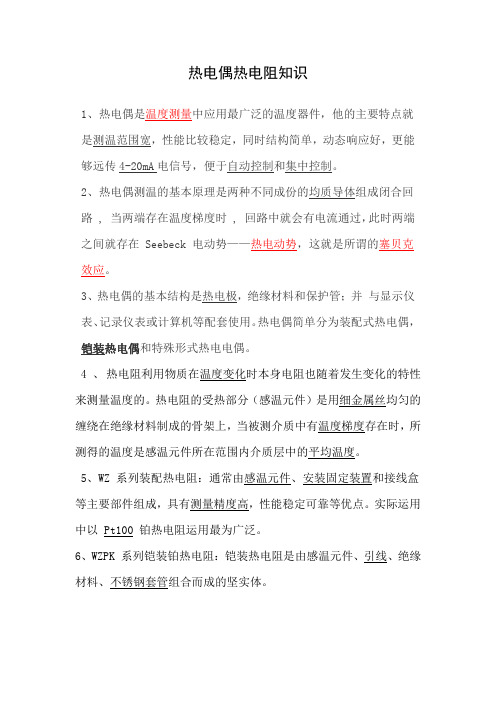 热电偶热电阻知识

1、热电偶是温度测量中应用最广泛的温度器件，他的主要特点就是测温范围宽，性能比较稳定，同时结构简单，动态响应好，更能够远传 4-20mA 电信号，便于自动控制和集中控制。

2、热电偶测温的基本原理是两种不同成份的均质导体组成闭合回路，当两端存在温度梯度时，回路中就会有电流通过，此时两端之间就存在 Seebeck 电动势——热电动势，这就是所谓的塞贝克效应。

3、热电偶的基本结构是热电极，绝缘材料和保护管；并 与显示仪表、记录仪表或计算机等配套使用。热电偶简单分为装配式热电偶，铠装热电偶和特殊形式热电电偶。

4 、 热电阻利用物质在温度变化时本身电阻也随着发生变化的特性来测量温度的。热电阻的受热部分（感温元件）是用细金属丝均匀的缠绕在绝缘材料制成的骨架上，当被测介质中有温度梯度存在时，所测得的温度是感温元件所在范围内介质层中的平均温度。

5、WZ 系列装配热电阻：通常由感温元件、安装固定装置和接线盒等主要部件组成，具有测量精度高，性能稳定可靠等优点。实际运用中以 Pt100 铂热电阻运用最为广泛。

6、WZPK 系列铠装铂热电阻：铠装热电阻是由感温元件、引线、绝缘材料、不锈钢套管组合而成的坚实体。